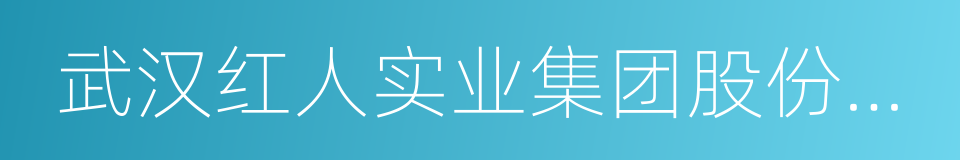 武汉红人实业集团股份...